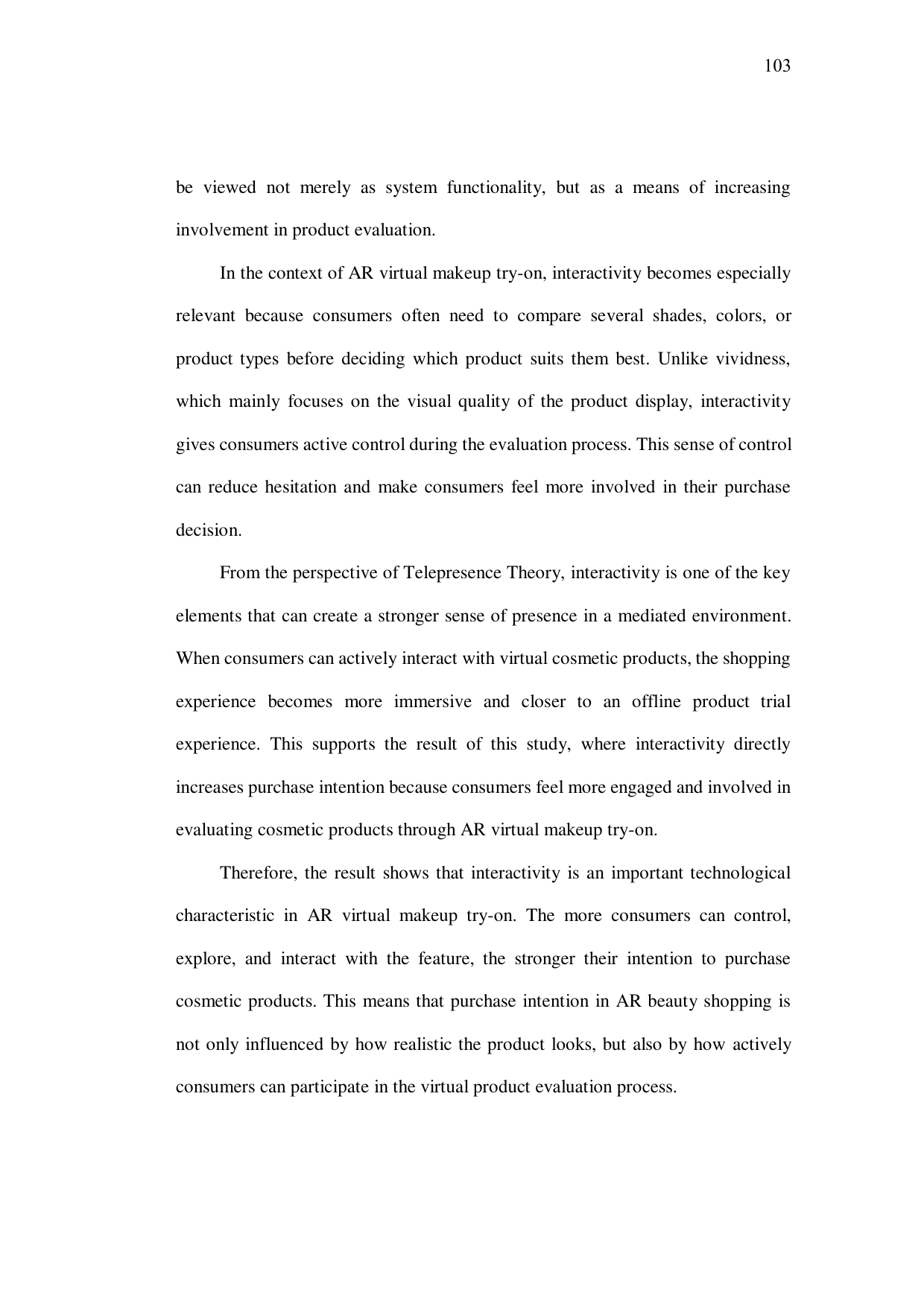 103

be viewed not merely as system functionality, but as a means of increasing involvement in product evaluation.

In the context of AR virtual makeup try-on, interactivity becomes especially relevant because consumers often need to compare several shades, colors, or product types before deciding which product suits them best. Unlike vividness, which mainly focuses on the visual quality of the product display, interactivity gives consumers active control during the evaluation process. This sense of control can reduce hesitation and make consumers feel more involved in their purchase decision.

From the perspective of Telepresence Theory, interactivity is one of the key elements that can create a stronger sense of presence in a mediated environment. When consumers can actively interact with virtual cosmetic products, the shopping experience becomes more immersive and closer to an offline product trial experience. This supports the result of this study, where interactivity directly increases purchase intention because consumers feel more engaged and involved in evaluating cosmetic products through AR virtual makeup try-on.

Therefore, the result shows that interactivity is an important technological characteristic in AR virtual makeup try-on. The more consumers can control, explore, and interact with the feature, the stronger their intention to purchase cosmetic products. This means that purchase intention in AR beauty shopping is not only influenced by how realistic the product looks, but also by how actively consumers can participate in the virtual product evaluation process.